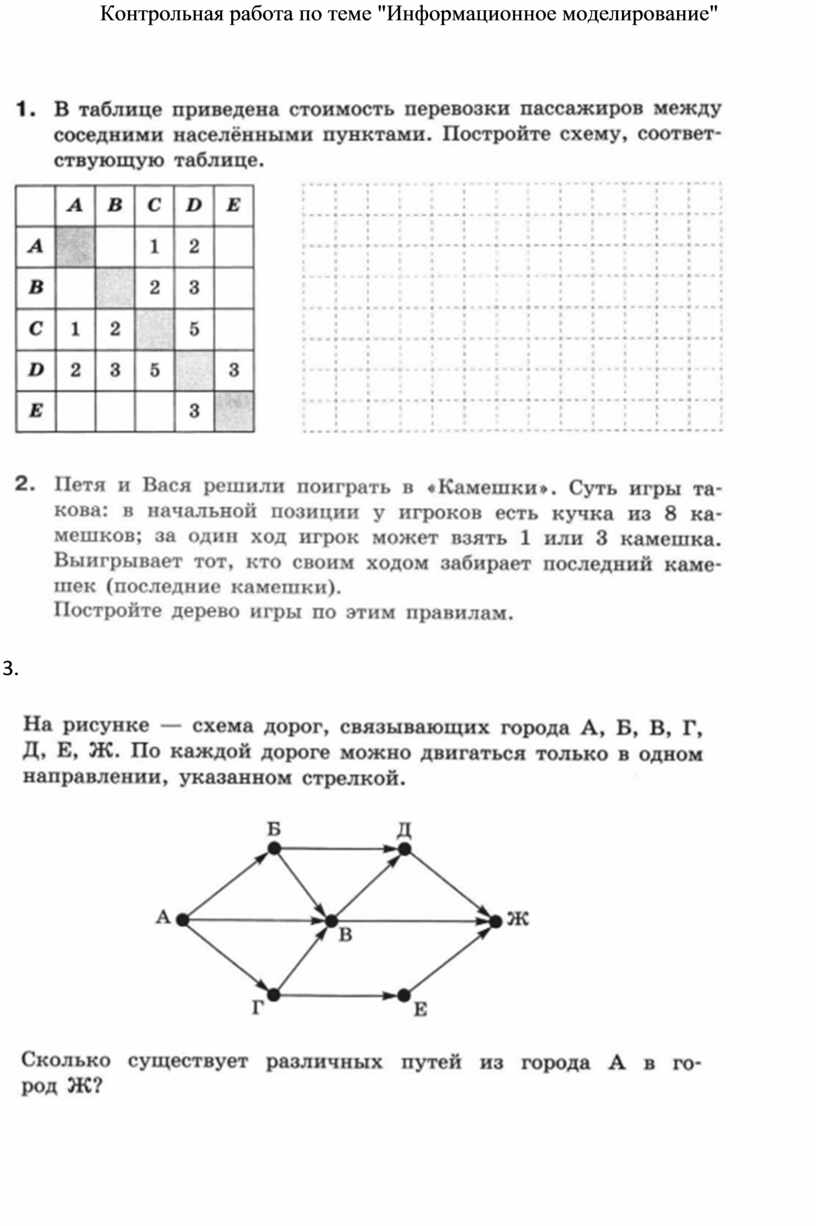 Контрольная работа по теме "Информационное моделирование"

1. В таблице приведена стоимость перевозки пассажиров между соседними населёнными пунктами. Постройте схему, соответствующую таблице.

| | A | B | C | D | E |
|---|---|---|---|---|---|
| A | | | 1 | 2 | |
| B | | | 2 | 3 | |
| C | 1 | 2 | | 5 | |
| D | 2 | 3 | 5 | | 3 |
| E | | | | 3 | |

2. Петя и Вася решили поиграть в «Камешки». Суть игры такова: в начальной позиции у игроков есть кучка из 8 камешков; за один ход игрок может взять 1 или 3 камешка. Выигрывает тот, кто своим ходом забирает последний камешек (последние камешки).
Постройте дерево игры по этим правилам.

3.

На рисунке — схема дорог, связывающих города А, Б, В, Г, Д, Е, Ж. По каждой дороге можно двигаться только в одном направлении, указанном стрелкой.

Б
Д
А
В
Ж
Г
Е

Сколько существует различных путей из города А в город Ж?